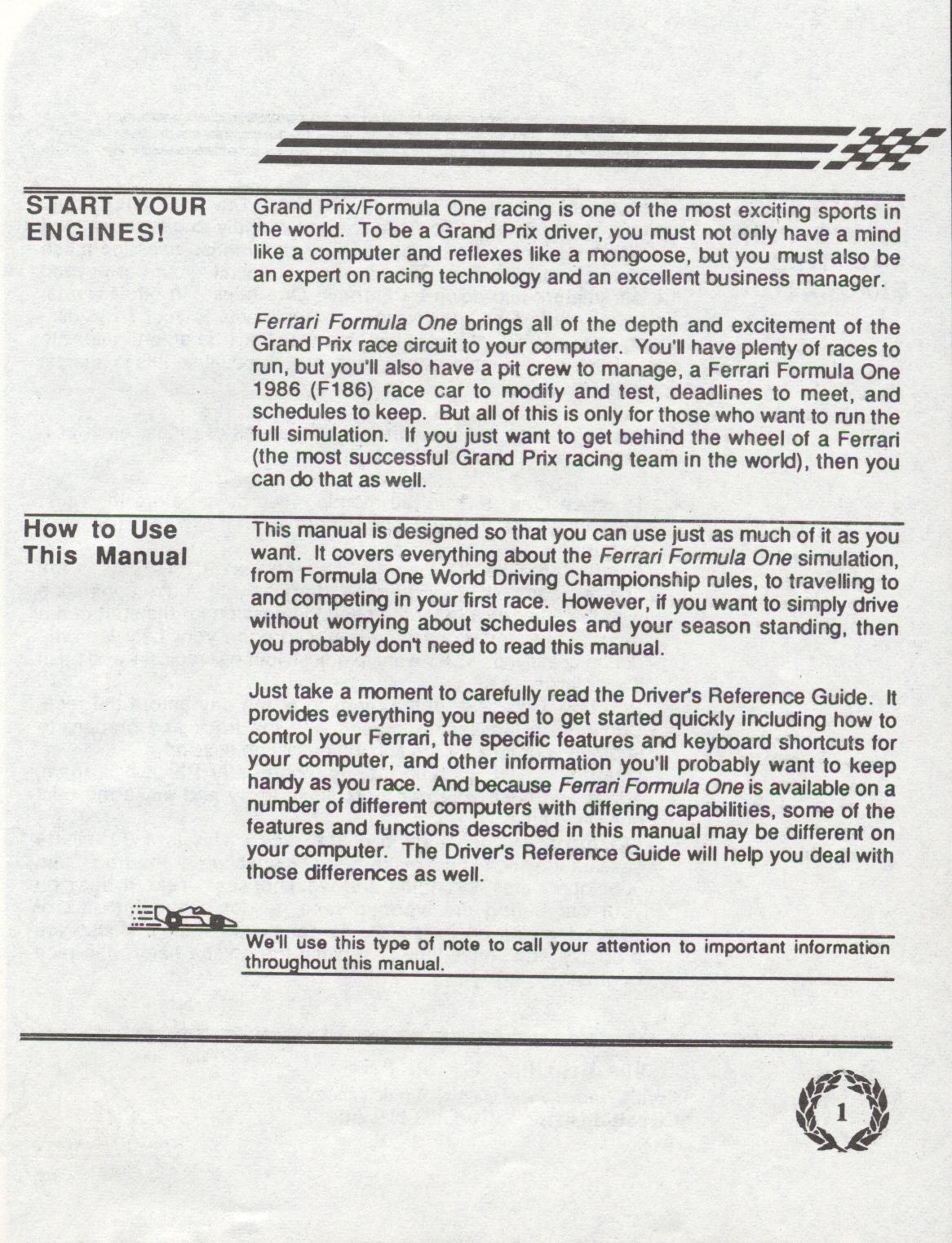 START YOUR ENGINES!

Grand Prix/Formula One racing is one of the most exciting sports in the world. To be a Grand Prix driver, you must not only have a mind like a computer and reflexes like a mongoose, but you must also be an expert on racing technology and an excellent business manager.

Ferrari Formula One brings all of the depth and excitement of the Grand Prix race circuit to your computer. You'll have plenty of races to run, but you'll also have a pit crew to manage, a Ferrari Formula One 1986 (F186) race car to modify and test, deadlines to meet, and schedules to keep. But all of this is only for those who want to run the full simulation. If you just want to get behind the wheel of a Ferrari (the most successful Grand Prix racing team in the world), then you can do that as well.

How to Use This Manual

This manual is designed so that you can use just as much of it as you want. It covers everything about the Ferrari Formula One simulation, from Formula One World Driving Championship rules, to travelling to and competing in your first race. However, if you want to simply drive without worrying about schedules and your season standing, then you probably don't need to read this manual.

Just take a moment to carefully read the Driver's Reference Guide. It provides everything you need to get started quickly including how to control your Ferrari, the specific features and keyboard shortcuts for your computer, and other information you'll probably want to keep handy as you race. And because Ferrari Formula One is available on a number of different computers with differing capabilities, some of the features and functions described in this manual may be different on your computer. The Driver's Reference Guide will help you deal with those differences as well.

We'll use this type of note to call your attention to important information throughout this manual.

1